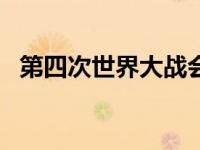 第四次世界大战会